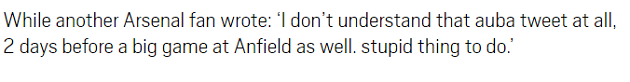 While another Arsenal fan wrote: 'I don't understand that auba tweet at all, 2 days before a big game at Anfield as well. stupid thing to do.'